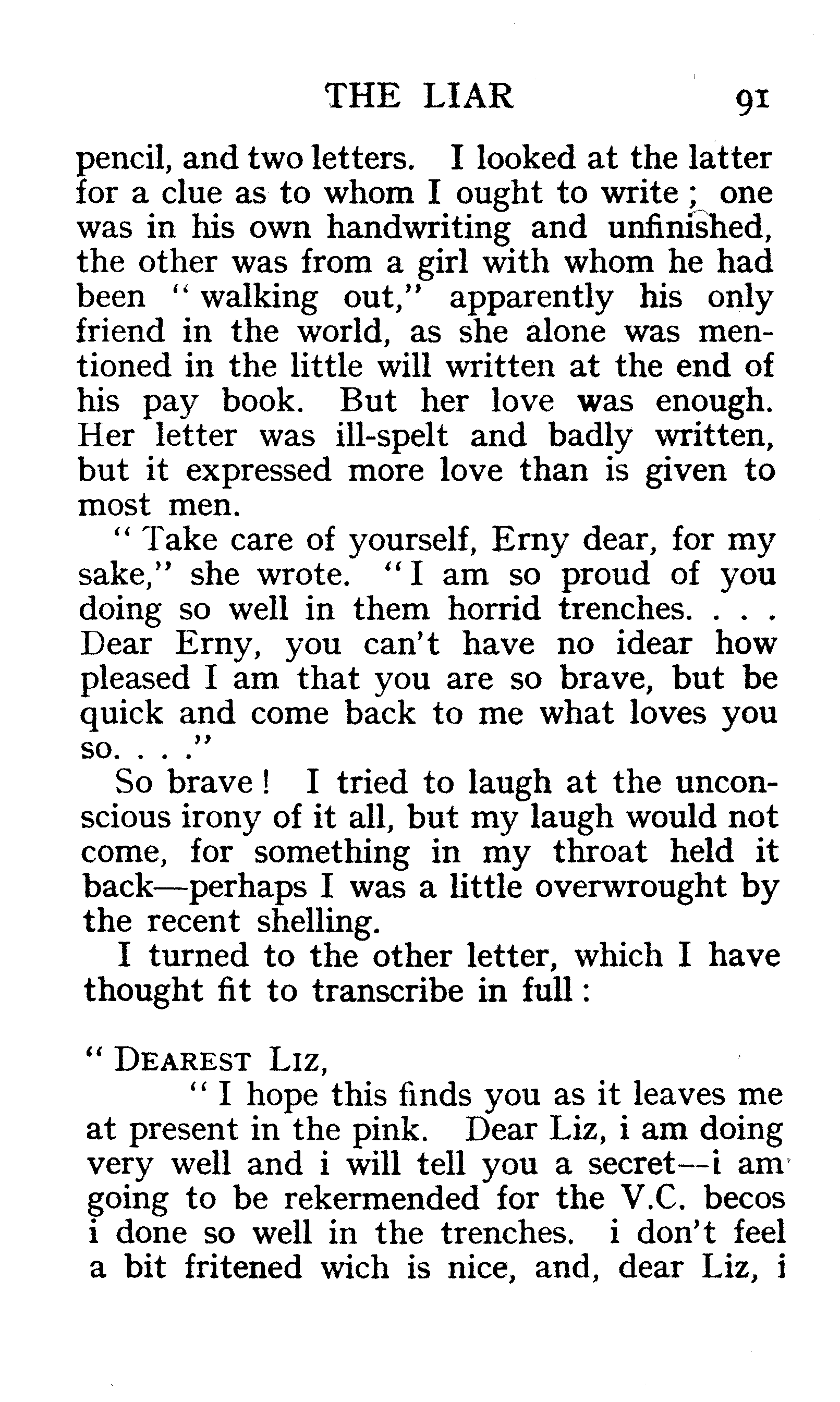 THE LIAR 91

pencil, and two letters. I looked at the latter for a clue as to whom I ought to write; one was in his own handwriting and unfinished, the other was from a girl with whom he had been "walking out," apparently his only friend in the world, as she alone was mentioned in the little will written at the end of his pay book. But her love was enough. Her letter was ill-spelt and badly written, but it expressed more love than is given to most men.

"Take care of yourself, Erny dear, for my sake," she wrote. "I am so proud of you doing so well in them horrid trenches. . . . Dear Erny, you can't have no idear how pleased I am that you are so brave, but be quick and come back to me what loves you so. . . ."

So brave! I tried to laugh at the unconscious irony of it all, but my laugh would not come, for something in my throat held it back—perhaps I was a little overwrought by the recent shelling.

I turned to the other letter, which I have thought fit to transcribe in full:

"DEAREST LIZ,

"I hope this finds you as it leaves me at present in the pink. Dear Liz, i am doing very well and i will tell you a secret—i am going to be rekermended for the V.C. becos i done so well in the trenches. i don't feel a bit fritened wich is nice, and, dear Liz, i